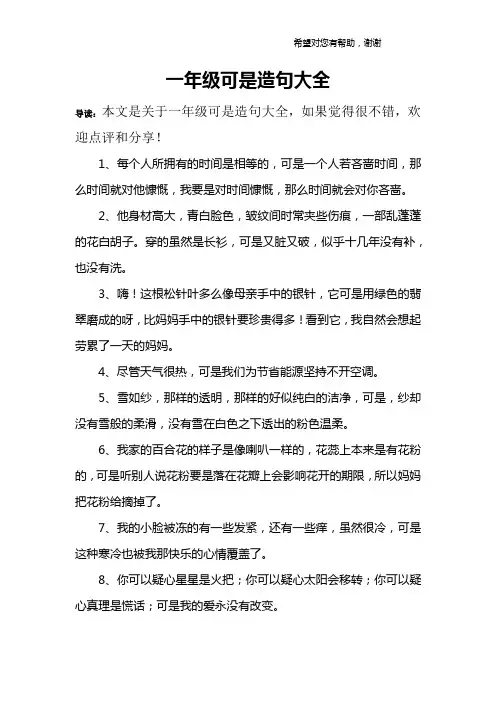 希望对您有帮助，谢谢

一年级可是造句大全

导读：本文是关于一年级可是造句大全，如果觉得很不错，欢迎点评和分享！

1、每个人所拥有的时间是相等的，可是一个人若吝啬时间，那么时间就对他慷慨，我要是对时间慷慨，那么时间就会对你吝啬。

2、他身材高大，青白脸色，皱纹间时常夹些伤痕，一部乱蓬蓬的花白胡子。穿的虽然是长衫，可是又脏又破，似乎十几年没有补，也没有洗。

3、嗨！这根松针叶多么像母亲手中的银针，它可是用绿色的翡翠磨成的呀，比妈妈手中的银针要珍贵得多！看到它，我自然会想起劳累了一天的妈妈。

4、尽管天气很热，可是我们为节省能源坚持不开空调。

5、雪如纱，那样的透明，那样的好似纯白的洁净，可是，纱却没有雪般的柔滑，没有雪在白色之下透出的粉色温柔。

6、我家的百合花的样子是像喇叭一样的，花蕊上本来是有花粉的，可是听别人说花粉要是落在花瓣上会影响花开的期限，所以妈妈把花粉给摘掉了。

7、我的小脸被冻的有一些发紧，还有一些痒，虽然很冷，可是这种寒冷也被我那快乐的心情覆盖了。

8、你可以疑心星星是火把；你可以疑心太阳会移转；你可以疑心真理是慌话；可是我的爱永没有改变。